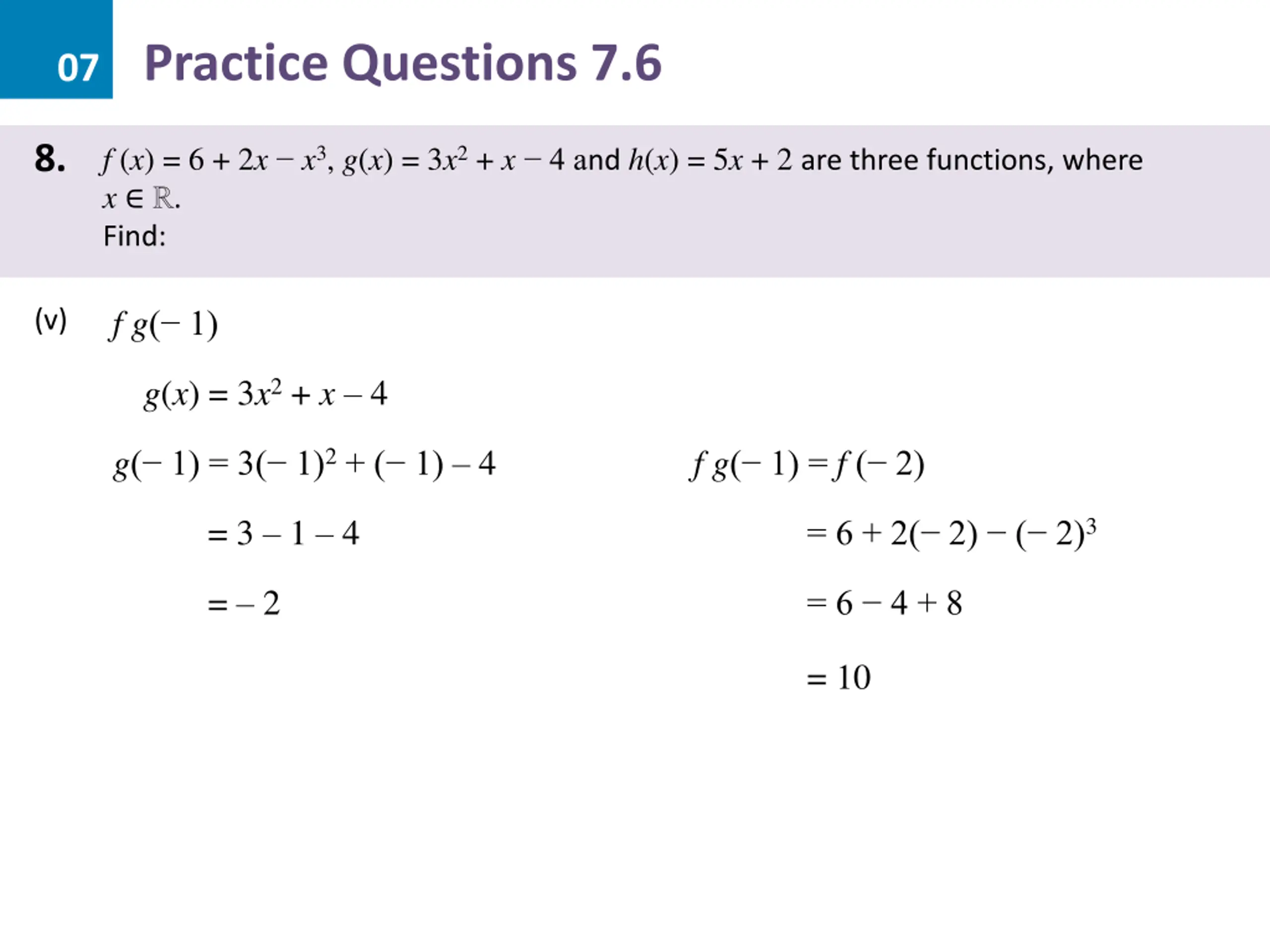 07

Practice Questions 7.6

8. $f(x) = 6 + 2x - x^3$, $g(x) = 3x^2 + x - 4$ and $h(x) = 5x + 2$ are three functions, where $x \in \mathbb{R}$.
Find:

(v) $fg(-1)$

$g(x) = 3x^2 + x - 4$

$g(-1) = 3(-1)^2 + (-1) - 4$

$= 3 - 1 - 4$

$= -2$

$fg(-1) = f(-2)$

$= 6 + 2(-2) - (-2)^3$

$= 6 - 4 + 8$

$= 10$